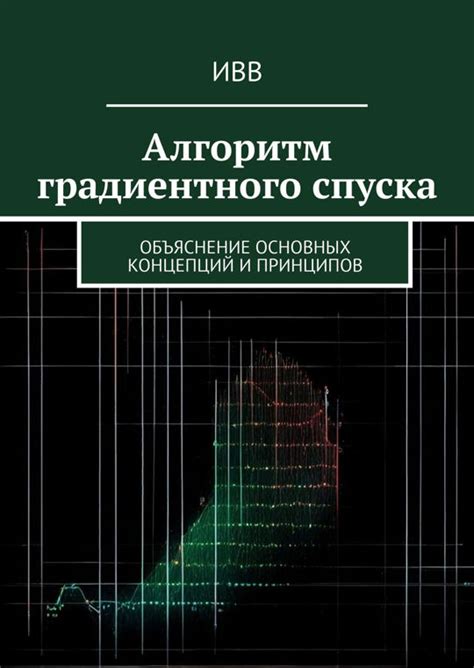 ИВВ

Алгоритм градиентного спуска

ОБЪЯСНЕНИЕ ОСНОВНЫХ КОНЦЕПЦИЙ И ПРИНЦИПОВ